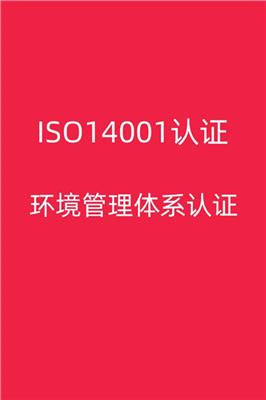 ISO14001认证

环境管理体系认证